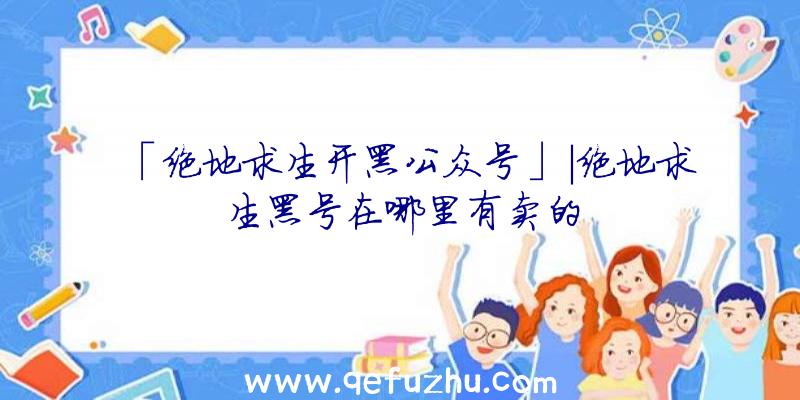 「绝地求生开黑公众号」|绝地求生黑号在哪里有卖的

www.qefuzhu.com